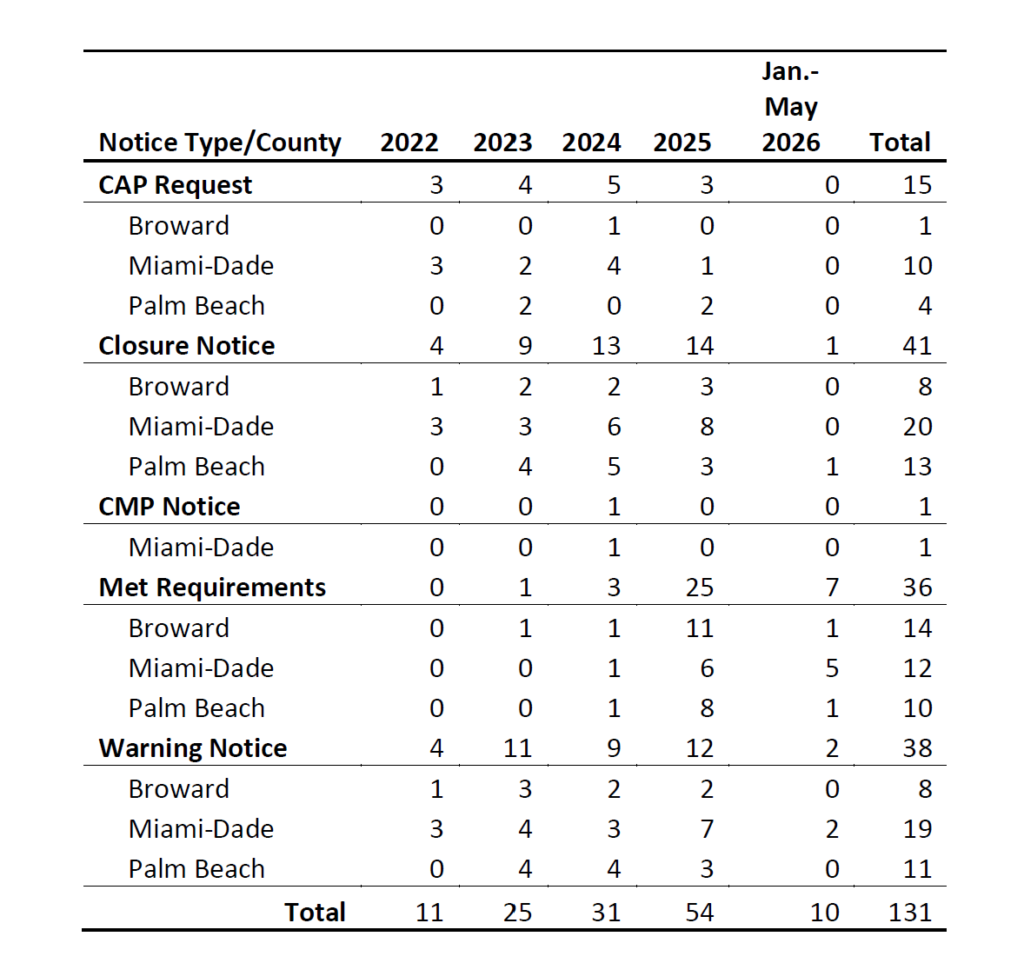 | Notice Type/County | 2022 | 2023 | 2024 | 2025 | Jan.-May 2026 | Total |
|---|---|---|---|---|---|---|
| **CAP Request** | 3 | 4 | 5 | 3 | 0 | 15 |
| Broward | 0 | 0 | 1 | 0 | 0 | 1 |
| Miami-Dade | 3 | 2 | 4 | 1 | 0 | 10 |
| Palm Beach | 0 | 2 | 0 | 2 | 0 | 4 |
| **Closure Notice** | 4 | 9 | 13 | 14 | 1 | 41 |
| Broward | 1 | 2 | 2 | 3 | 0 | 8 |
| Miami-Dade | 3 | 3 | 6 | 8 | 0 | 20 |
| Palm Beach | 0 | 4 | 5 | 3 | 1 | 13 |
| **CMP Notice** | 0 | 0 | 1 | 0 | 0 | 1 |
| Miami-Dade | 0 | 0 | 1 | 0 | 0 | 1 |
| **Met Requirements** | 0 | 1 | 3 | 25 | 7 | 36 |
| Broward | 0 | 1 | 1 | 11 | 1 | 14 |
| Miami-Dade | 0 | 0 | 1 | 6 | 5 | 12 |
| Palm Beach | 0 | 0 | 1 | 8 | 1 | 10 |
| **Warning Notice** | 4 | 11 | 9 | 12 | 2 | 38 |
| Broward | 1 | 3 | 2 | 2 | 0 | 8 |
| Miami-Dade | 3 | 4 | 3 | 7 | 2 | 19 |
| Palm Beach | 0 | 4 | 4 | 3 | 0 | 11 |
| **Total** | 11 | 25 | 31 | 54 | 10 | 131 |